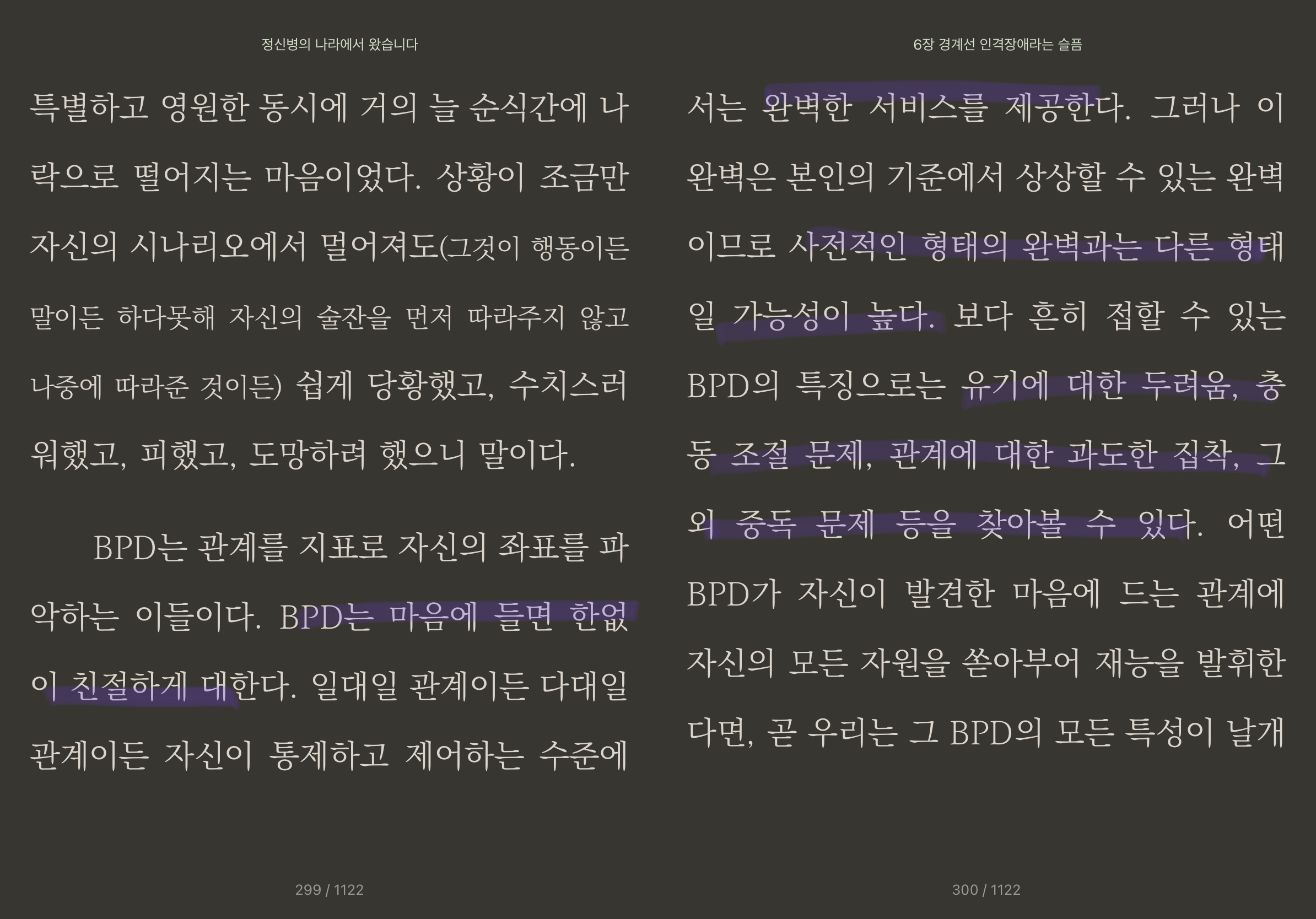 정신병의 나라에서 왔습니다

특별하고 영원한 동시에 거의 늘 순식간에 나락으로 떨어지는 마음이었다. 상황이 조금만 자신의 시나리오에서 멀어져도(그것이 행동이든 말이든 하다못해 자신의 술잔을 먼저 따라주지 않고 나중에 따라준 것이든) 쉽게 당황했고, 수치스러워했고, 피했고, 도망하려 했으니 말이다.

BPD는 관계를 지표로 자신의 좌표를 파악하는 이들이다. BPD는 마음에 들면 한없이 친절하게 대한다. 일대일 관계이든 다대일 관계이든 자신이 통제하고 제어하는 수준에

299 / 1122

6장 경계선 인격장애라는 슬픔

서는 완벽한 서비스를 제공한다. 그러나 이 완벽은 본인의 기준에서 상상할 수 있는 완벽이므로 사전적인 형태의 완벽과는 다른 형태일 가능성이 높다. 보다 흔히 접할 수 있는 BPD의 특징으로는 유기에 대한 두려움, 충동 조절 문제, 관계에 대한 과도한 집착, 그 외 중독 문제 등을 찾아볼 수 있다. 어떤 BPD가 자신이 발견한 마음에 드는 관계에 자신의 모든 자원을 쏟아부어 재능을 발휘한다면, 곧 우리는 그 BPD의 모든 특성이 날개

300 / 1122